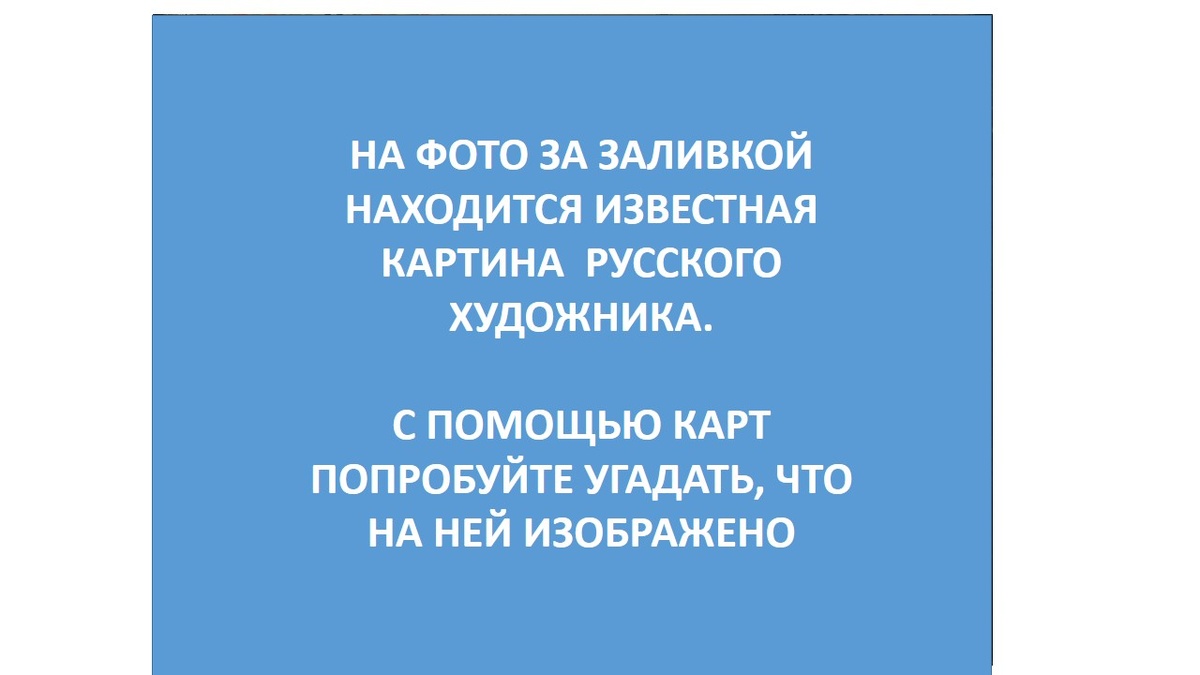 НА ФОТО ЗА ЗАЛИВКОЙ НАХОДИТСЯ ИЗВЕСТНАЯ КАРТИНА  РУССКОГО ХУДОЖНИКА.

С ПОМОЩЬЮ КАРТ ПОПРОБУЙТЕ УГАДАТЬ, ЧТО НА НЕЙ ИЗОБРАЖЕНО